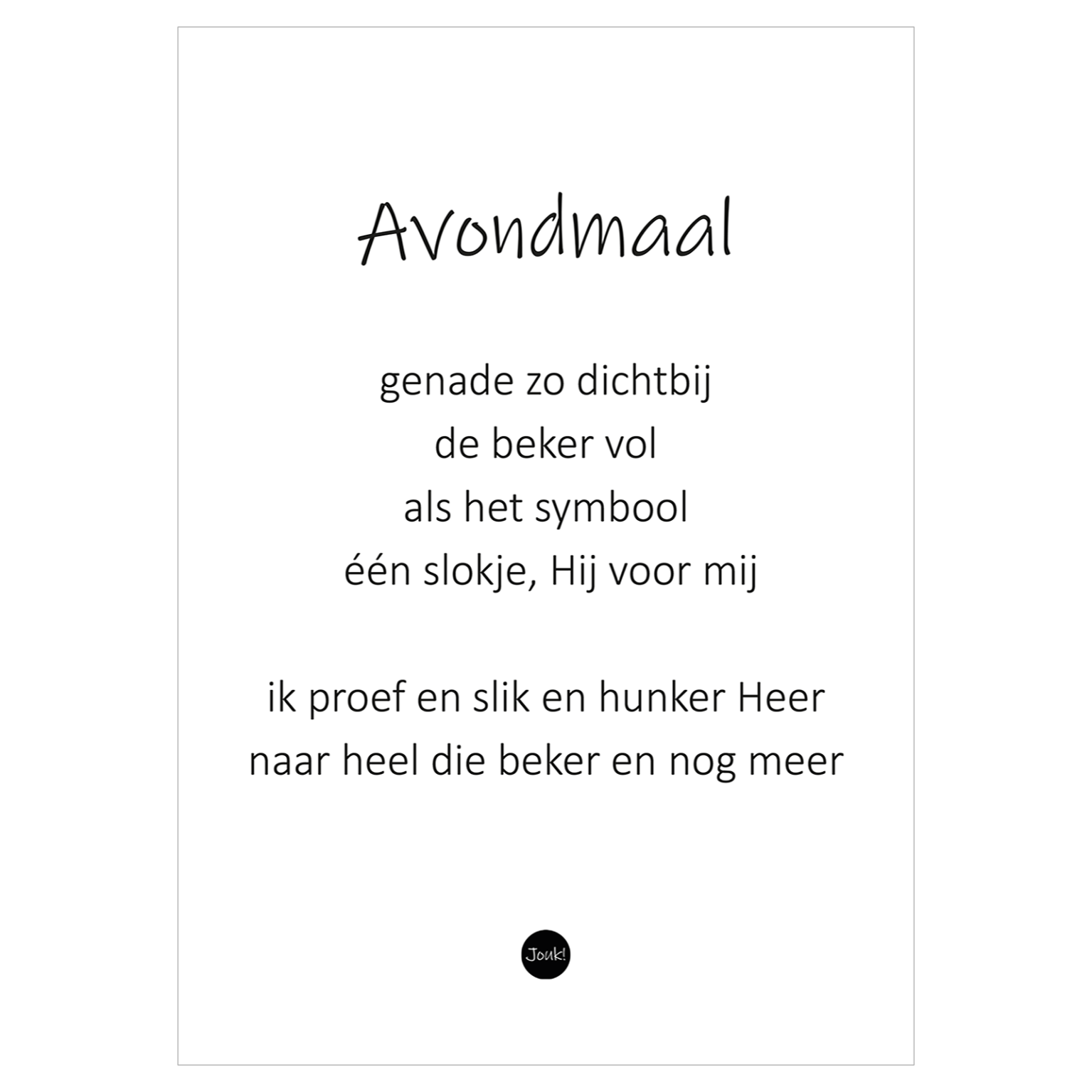 Avondmaal

genade zo dichtbij
de beker vol
als het symbool
één slokje, Hij voor mij

ik proef en slik en hunker Heer
naar heel die beker en nog meer

Jouk!